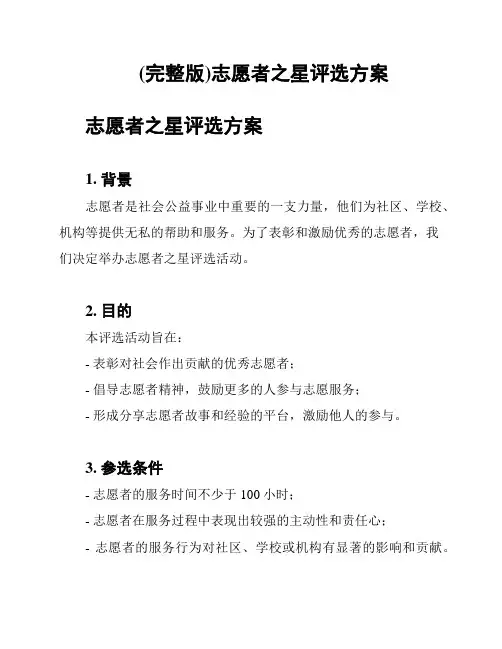 (完整版)志愿者之星评选方案

志愿者之星评选方案

1. 背景

志愿者是社会公益事业中重要的一支力量，他们为社区、学校、机构等提供无私的帮助和服务。为了表彰和激励优秀的志愿者，我们决定举办志愿者之星评选活动。

2. 目的

本评选活动旨在：

- 表彰对社会作出贡献的优秀志愿者；

- 倡导志愿者精神，鼓励更多的人参与志愿服务；

- 形成分享志愿者故事和经验的平台，激励他人的参与。

3. 参选条件

- 志愿者的服务时间不少于 100 小时；

- 志愿者在服务过程中表现出较强的主动性和责任心；

- 志愿者的服务行为对社区、学校或机构有显著的影响和贡献。